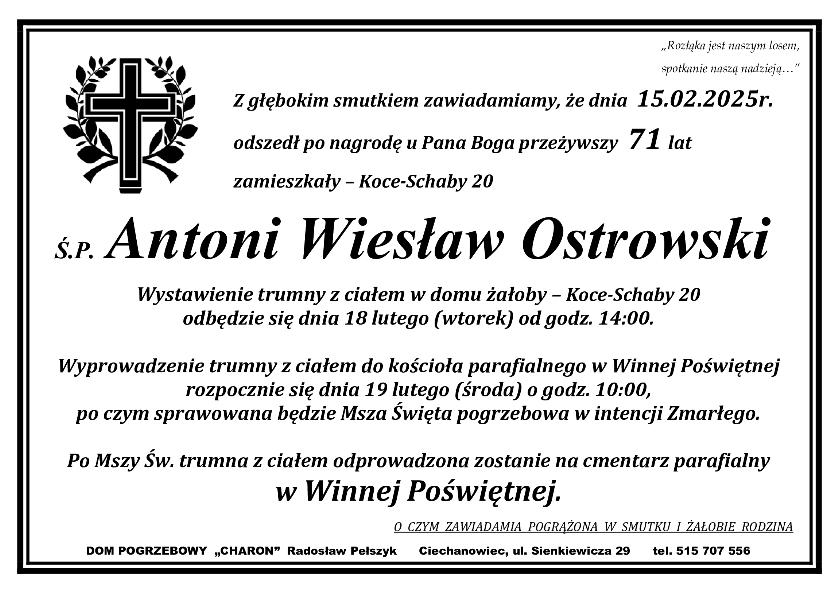 „Rozłąka jest naszym losem, spotkanie naszą nadzieją…"

Z głębokim smutkiem zawiadamiamy, że dnia 15.02.2025r.
odszedł po nagrodę u Pana Boga przeżywszy 71 lat
zamieszkały – Koce-Schaby 20

Ś.P. Antoni Wiesław Ostrowski

Wystawienie trumny z ciałem w domu żałoby – Koce-Schaby 20
odbędzie się dnia 18 lutego (wtorek) od godz. 14:00.

Wyprowadzenie trumny z ciałem do kościoła parafialnego w Winnej Poświętnej
rozpocznie się dnia 19 lutego (środa) o godz. 10:00,
po czym sprawowana będzie Msza Święta pogrzebowa w intencji Zmarłego.

Po Mszy Św. trumna z ciałem odprowadzona zostanie na cmentarz parafialny
w Winnej Poświętnej.

O CZYM ZAWIADAMIA POGRĄŻONA W SMUTKU I ŻAŁOBIE RODZINA

DOM POGRZEBOWY „CHARON" Radosław Pełszyk Ciechanowiec, ul. Sienkiewicza 29 tel. 515 707 556